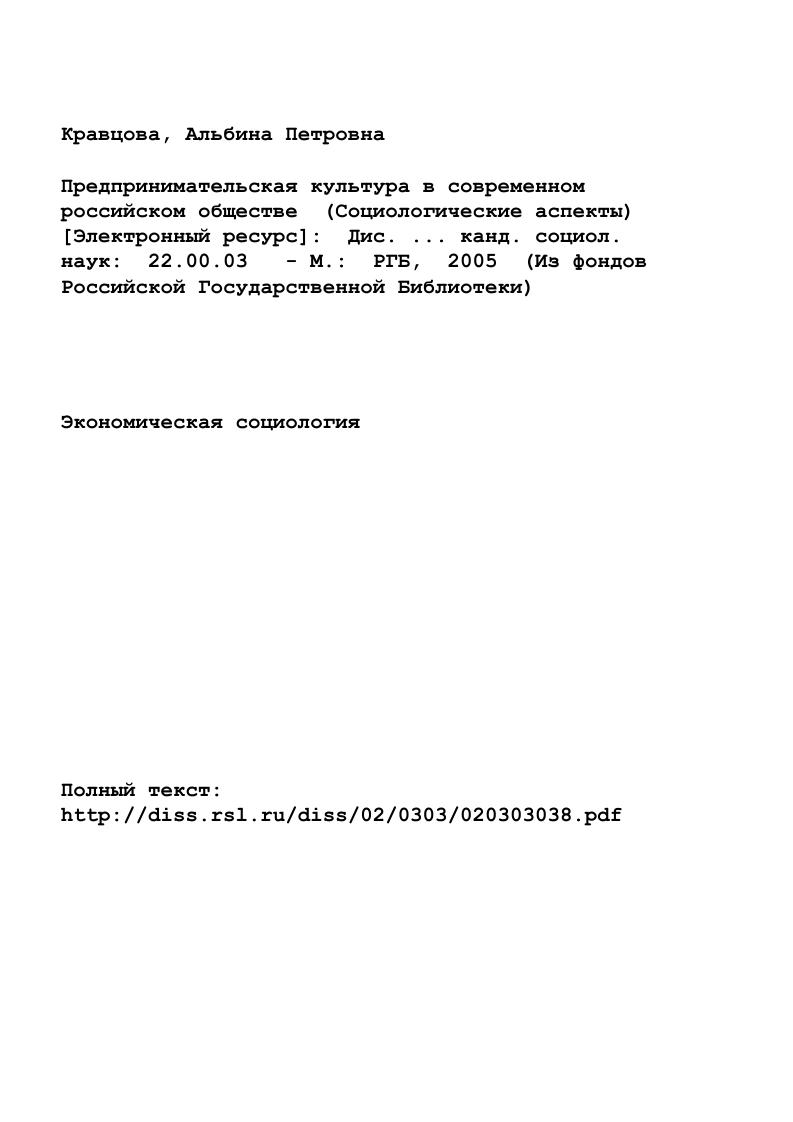 Кравцова, Альбина Петровна

Предпринимательская культура в современном российском обществе (Социологические аспекты) [Электронный ресурс]: Дис. ... канд. социол. наук: 22.00.03 - М.: РГБ, 2005 (Из фондов Российской Государственной Библиотеки)

Экономическая социология

Полный текст:
http://diss.rsl.ru/diss/02/0303/020303038.pdf